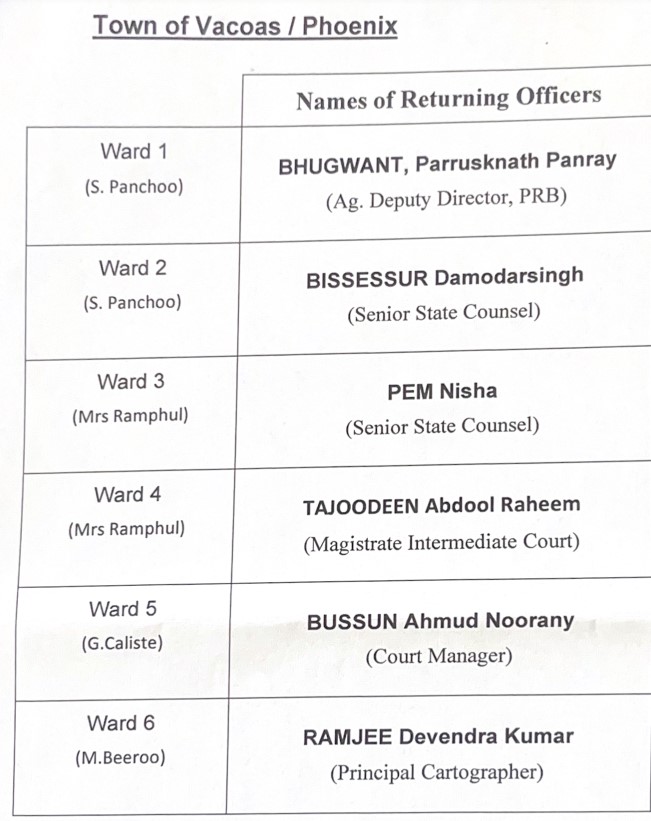 Town of Vacoas / Phoenix

| | Names of Returning Officers |
|---|---|
| Ward 1 (S. Panchoo) | BHUGWANT, Parrusknath Panray (Ag. Deputy Director, PRB) |
| Ward 2 (S. Panchoo) | BISSESSUR Damodarsingh (Senior State Counsel) |
| Ward 3 (Mrs Ramphul) | PEM Nisha (Senior State Counsel) |
| Ward 4 (Mrs Ramphul) | TAJOODEEN Abdool Raheem (Magistrate Intermediate Court) |
| Ward 5 (G.Caliste) | BUSSUN Ahmud Noorany (Court Manager) |
| Ward 6 (M.Beeroo) | RAMJEE Devendra Kumar (Principal Cartographer) |